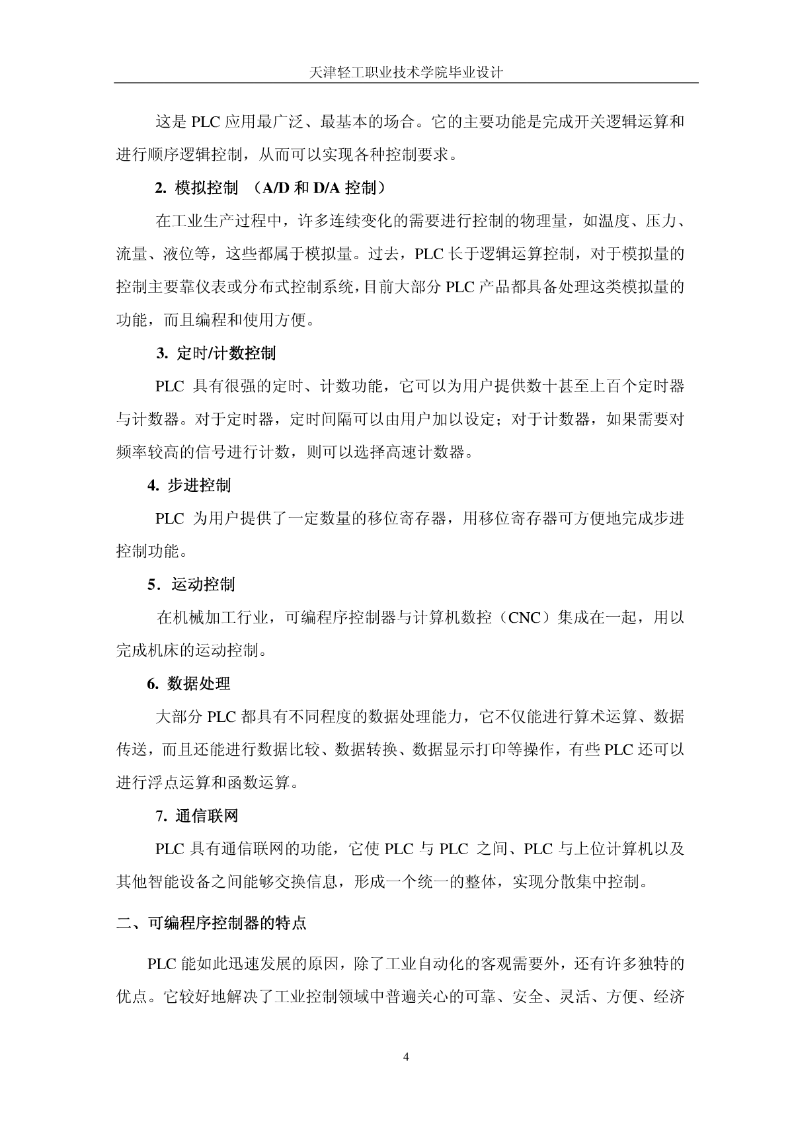 天津轻工职业技术学院毕业设计

这是 PLC 应用最广泛、最基本的场合。它的主要功能是完成开关逻辑运算和进行顺序逻辑控制，从而可以实现各种控制要求。

2. 模拟控制 （A/D 和 D/A 控制）

在工业生产过程中，许多连续变化的需要进行控制的物理量，如温度、压力、流量、液位等，这些都属于模拟量。过去，PLC 长于逻辑运算控制，对于模拟量的控制主要靠仪表或分布式控制系统，目前大部分 PLC 产品都具备处理这类模拟量的功能，而且编程和使用方便。

3. 定时/计数控制

PLC 具有很强的定时、计数功能，它可以为用户提供数十甚至上百个定时器与计数器。对于定时器，定时间隔可以由用户加以设定；对于计数器，如果需要对频率较高的信号进行计数，则可以选择高速计数器。

4. 步进控制

PLC 为用户提供了一定数量的移位寄存器，用移位寄存器可方便地完成步进控制功能。

5．运动控制

在机械加工行业，可编程序控制器与计算机数控（CNC）集成在一起，用以完成机床的运动控制。

6. 数据处理

大部分 PLC 都具有不同程度的数据处理能力，它不仅能进行算术运算、数据传送，而且还能进行数据比较、数据转换、数据显示打印等操作，有些 PLC 还可以进行浮点运算和函数运算。

7. 通信联网

PLC 具有通信联网的功能，它使 PLC 与 PLC 之间、PLC 与上位计算机以及其他智能设备之间能够交换信息，形成一个统一的整体，实现分散集中控制。

二、可编程序控制器的特点

PLC 能如此迅速发展的原因，除了工业自动化的客观需要外，还有许多独特的优点。它较好地解决了工业控制领域中普遍关心的可靠、安全、灵活、方便、经济

4